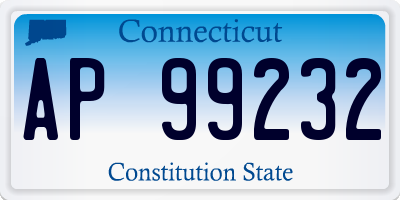 Connecticut

AP 99232

Constitution State